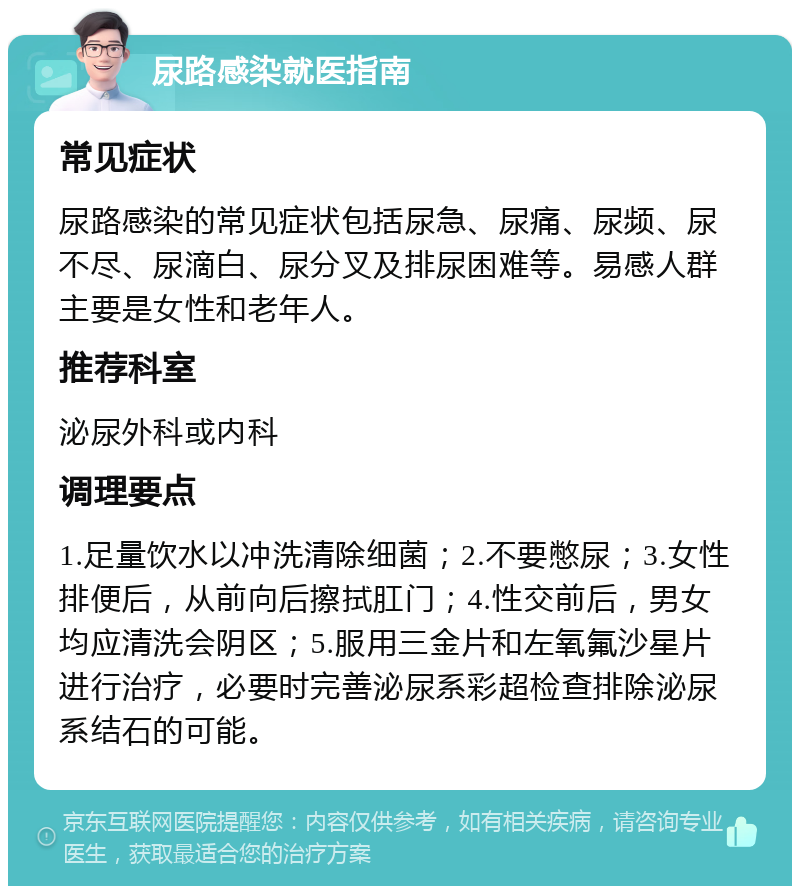 尿路感染就医指南

常见症状

尿路感染的常见症状包括尿急、尿痛、尿频、尿不尽、尿滴白、尿分叉及排尿困难等。易感人群主要是女性和老年人。

推荐科室

泌尿外科或内科

调理要点

1.足量饮水以冲洗清除细菌；2.不要憋尿；3.女性排便后，从前向后擦拭肛门；4.性交前后，男女均应清洗会阴区；5.服用三金片和左氧氟沙星片进行治疗，必要时完善泌尿系彩超检查排除泌尿系结石的可能。

京东互联网医院提醒您：内容仅供参考，如有相关疾病，请咨询专业医生，获取最适合您的治疗方案